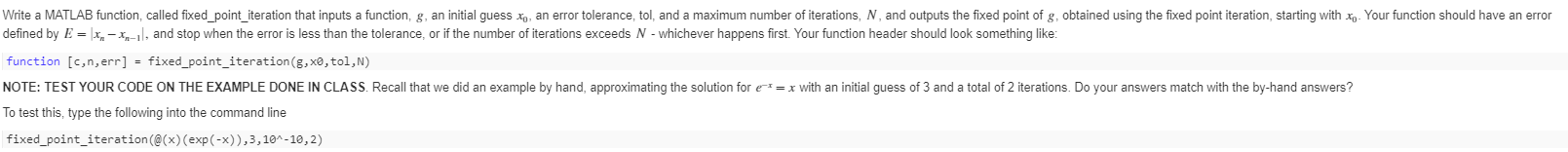 Write a MATLAB function, called fixed_point_iteration that inputs a function, $g$, an initial guess $x_0$, an error tolerance, tol, and a maximum number of iterations, $N$, and outputs the fixed point of $g$, obtained using the fixed point iteration, starting with $x_0$. Your function should have an error defined by $E = |x_n - x_{n-1}|$, and stop when the error is less than the tolerance, or if the number of iterations exceeds $N$ - whichever happens first. Your function header should look something like:

function [c,n,err] = fixed_point_iteration(g,x0,tol,N)

NOTE: TEST YOUR CODE ON THE EXAMPLE DONE IN CLASS. Recall that we did an example by hand, approximating the solution for $e^{-x} = x$ with an initial guess of 3 and a total of 2 iterations. Do your answers match with the by-hand answers?

To test this, type the following into the command line

fixed_point_iteration(@(x)(exp(-x)),3,10^-10,2)